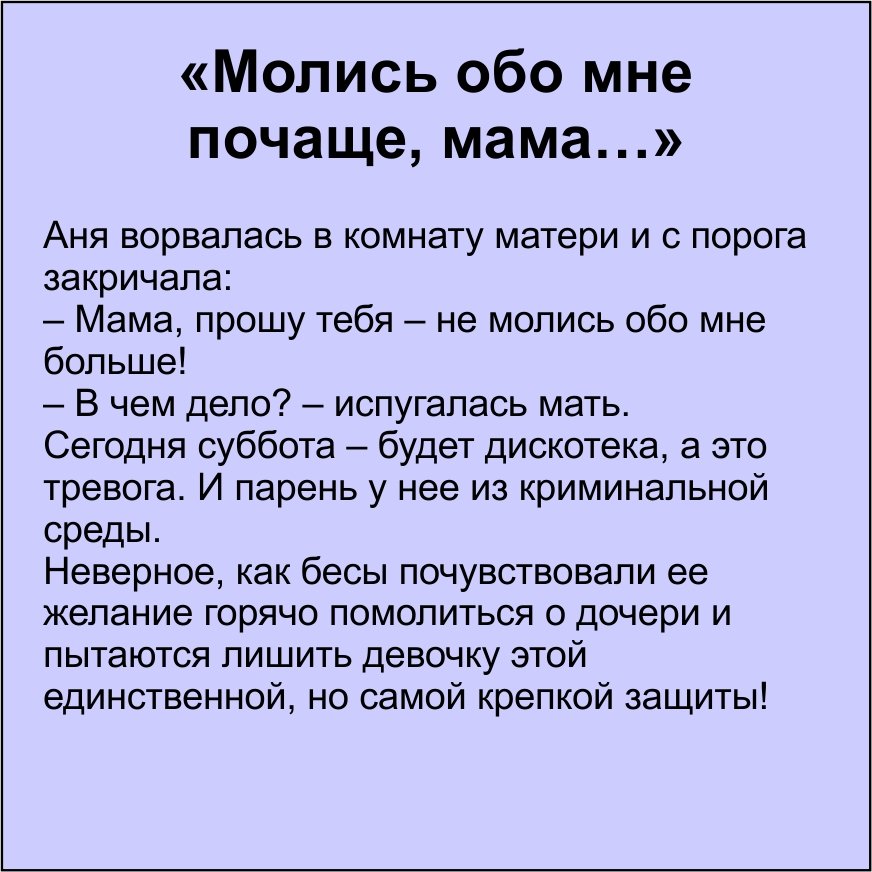 «Молись обо мне почаще, мама…»

Аня ворвалась в комнату матери и с порога закричала:

– Мама, прошу тебя – не молись обо мне больше!

– В чем дело? – испугалась мать.

Сегодня суббота – будет дискотека, а это тревога. И парень у нее из криминальной среды.

Неверное, как бесы почувствовали ее желание горячо помолиться о дочери и пытаются лишить девочку этой единственной, но самой крепкой защиты!